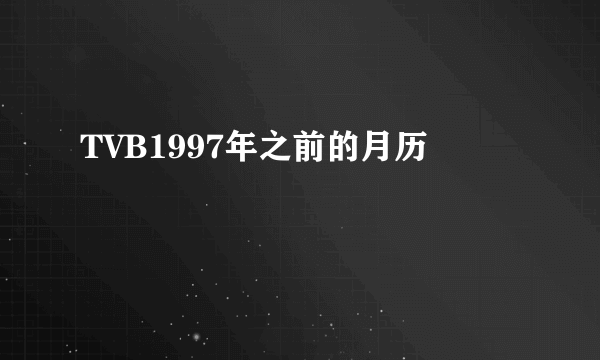 TVB1997年之前的月历